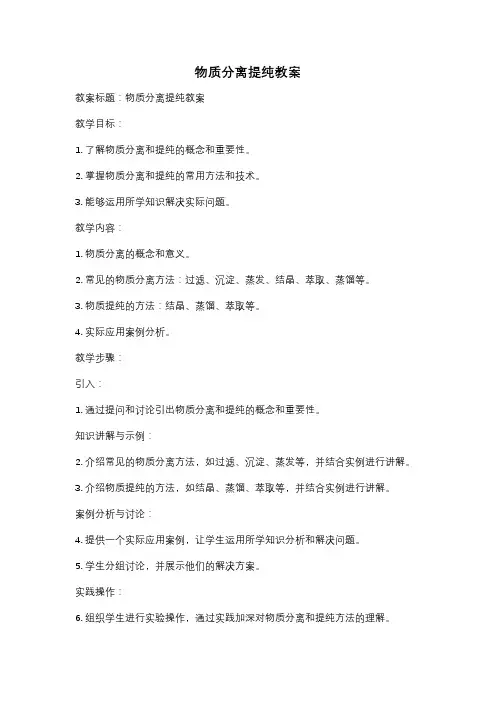 物质分离提纯教案

教案标题：物质分离提纯教案

教学目标：

1. 了解物质分离和提纯的概念和重要性。

2. 掌握物质分离和提纯的常用方法和技术。

3. 能够运用所学知识解决实际问题。

教学内容：

1. 物质分离的概念和意义。

2. 常见的物质分离方法：过滤、沉淀、蒸发、结晶、萃取、蒸馏等。

3. 物质提纯的方法：结晶、蒸馏、萃取等。

4. 实际应用案例分析。

教学步骤：

引入：

1. 通过提问和讨论引出物质分离和提纯的概念和重要性。

知识讲解与示例：

2. 介绍常见的物质分离方法，如过滤、沉淀、蒸发等，并结合实例进行讲解。

3. 介绍物质提纯的方法，如结晶、蒸馏、萃取等，并结合实例进行讲解。

案例分析与讨论：

4. 提供一个实际应用案例，让学生运用所学知识分析和解决问题。

5. 学生分组讨论，并展示他们的解决方案。

实践操作：

6. 组织学生进行实验操作，通过实践加深对物质分离和提纯方法的理解。